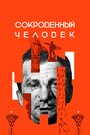 СОКРОВЕННЫЙ
ЧЕЛОВЕК